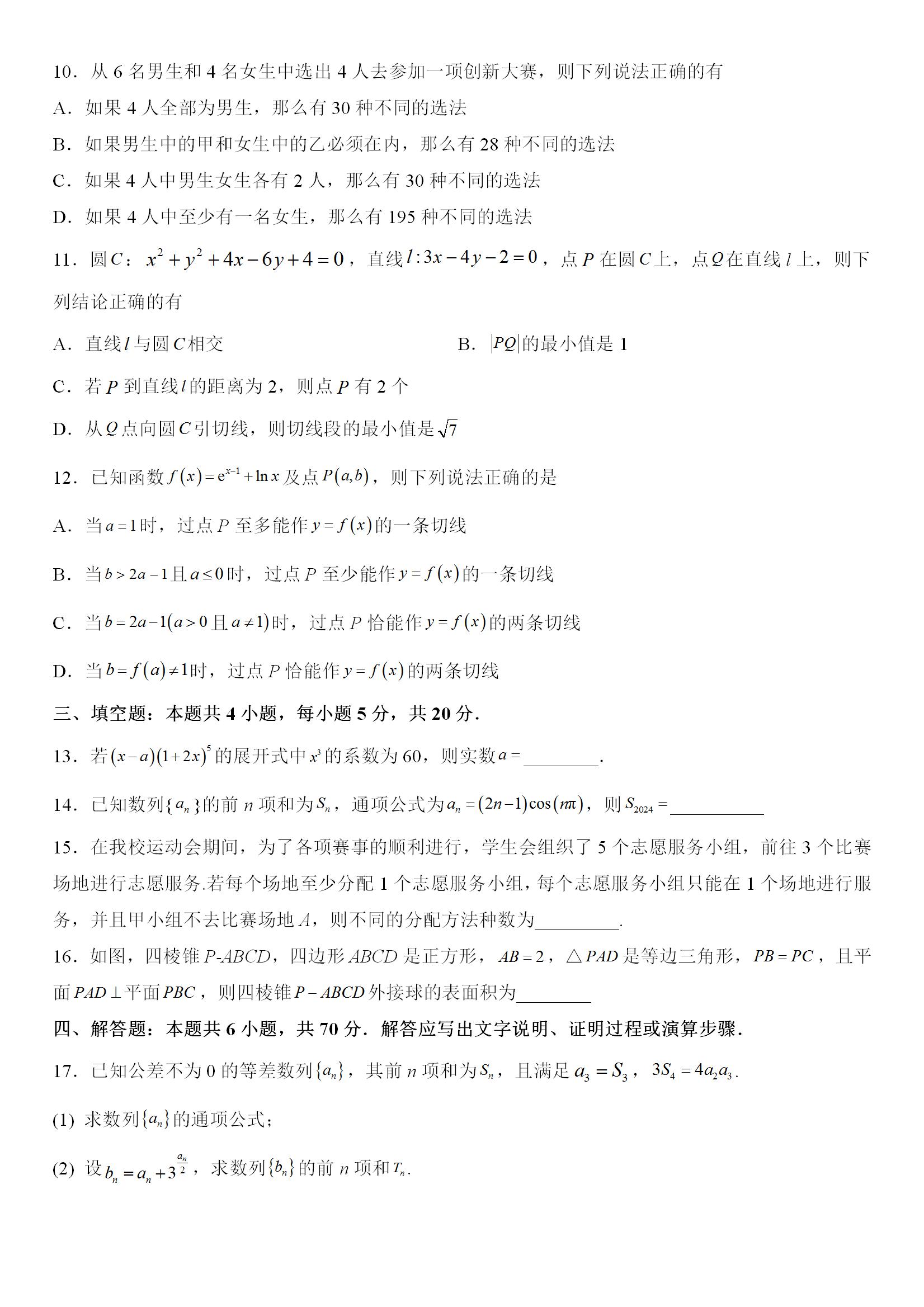 10．从 6 名男生和 4 名女生中选出 4 人去参加一项创新大赛，则下列说法正确的有

A．如果 4 人全部为男生，那么有 30 种不同的选法

B．如果男生中的甲和女生中的乙必须在内，那么有 28 种不同的选法

C．如果 4 人中男生女生各有 2 人，那么有 30 种不同的选法

D．如果 4 人中至少有一名女生，那么有 195 种不同的选法

11．圆$C$：$x^2+y^2+4x-6y+4=0$，直线$l:3x-4y-2=0$，点$P$在圆$C$上，点$Q$在直线$l$上，则下列结论正确的有

A．直线$l$与圆$C$相交

B．$|PQ|$的最小值是 1

C．若$P$到直线$l$的距离为 2，则点$P$有 2 个

D．从$Q$点向圆$C$引切线，则切线段的最小值是$\sqrt{7}$

12．已知函数$f(x)=e^{x-1}+\ln x$及点$P(a,b)$，则下列说法正确的是

A．当$a=1$时，过点$P$至多能作$y=f(x)$的一条切线

B．当$b>2a-1$且$a\leq 0$时，过点$P$至少能作$y=f(x)$的一条切线

C．当$b=2a-1(a>0$且$a\neq 1)$时，过点$P$恰能作$y=f(x)$的两条切线

D．当$b=f(a)\neq 1$时，过点$P$恰能作$y=f(x)$的两条切线

三、填空题：本题共 4 小题，每小题 5 分，共 20 分.

13．若$(x-a)(1+2x)^5$的展开式中$x^3$的系数为 60，则实数$a=$________.

14．已知数列$\{a_n\}$的前$n$项和为$S_n$，通项公式为$a_n=(2n-1)\cos(n\pi)$，则$S_{2024}=$__________

15．在我校运动会期间，为了各项赛事的顺利进行，学生会组织了 5 个志愿服务小组，前往 3 个比赛场地进行志愿服务.若每个场地至少分配 1 个志愿服务小组，每个志愿服务小组只能在 1 个场地进行服务，并且甲小组不去比赛场地$A$，则不同的分配方法种数为_________.

16．如图，四棱锥$P$-$ABCD$，四边形$ABCD$是正方形，$AB=2$，$\triangle PAD$是等边三角形，$PB=PC$，且平面$PAD\perp$平面$PBC$，则四棱锥$P-ABCD$外接球的表面积为________

四、解答题：本题共 6 小题，共 70 分．解答应写出文字说明、证明过程或演算步骤.

17．已知公差不为 0 的等差数列$\{a_n\}$，其前$n$项和为$S_n$，且满足$a_3=S_3$，$3S_4=4a_2a_3$.

(1) 求数列$\{a_n\}$的通项公式；

(2) 设$b_n=a_n+3^{\frac{a_n}{2}}$，求数列$\{b_n\}$的前$n$项和$T_n$.